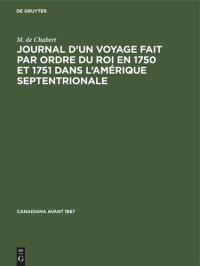 DE GRUYTER

M. de Chabert

JOURNAL D'UN VOYAGE FAIT PAR ORDRE DU ROI EN 1750 ET 1751 DANS L'AMÉRIQUE SEPTENTRIONALE

CANADIANA AVANT 1867

DE G